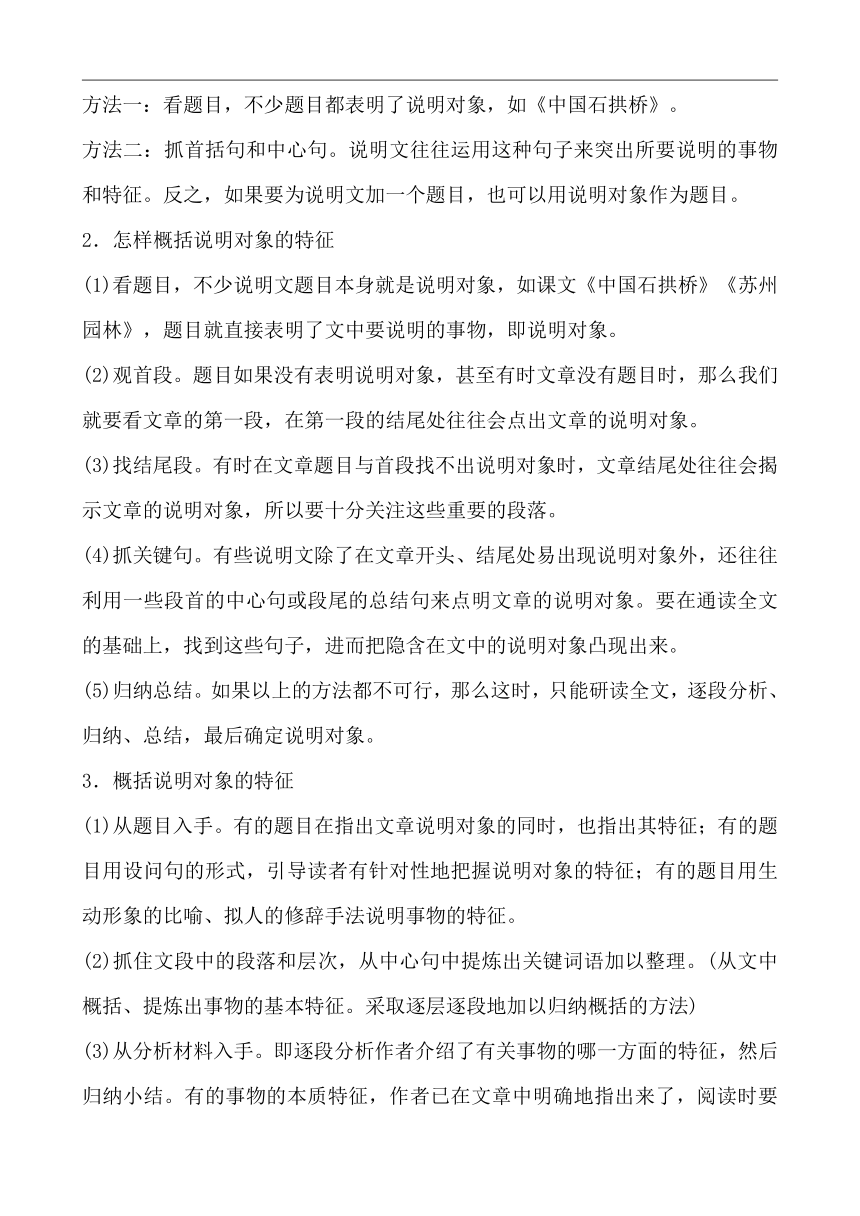 方法一：看题目，不少题目都表明了说明对象，如《中国石拱桥》。

方法二：抓首括句和中心句。说明文往往运用这种句子来突出所要说明的事物和特征。反之，如果要为说明文加一个题目，也可以用说明对象作为题目。

2．怎样概括说明对象的特征

(1)看题目，不少说明文题目本身就是说明对象，如课文《中国石拱桥》《苏州园林》，题目就直接表明了文中要说明的事物，即说明对象。

(2)观首段。题目如果没有表明说明对象，甚至有时文章没有题目时，那么我们就要看文章的第一段，在第一段的结尾处往往会点出文章的说明对象。

(3)找结尾段。有时在文章题目与首段找不出说明对象时，文章结尾处往往会揭示文章的说明对象，所以要十分关注这些重要的段落。

(4)抓关键句。有些说明文除了在文章开头、结尾处易出现说明对象外，还往往利用一些段首的中心句或段尾的总结句来点明文章的说明对象。要在通读全文的基础上，找到这些句子，进而把隐含在文中的说明对象凸现出来。

(5)归纳总结。如果以上的方法都不可行，那么这时，只能研读全文，逐段分析、归纳、总结，最后确定说明对象。

3．概括说明对象的特征

(1)从题目入手。有的题目在指出文章说明对象的同时，也指出其特征；有的题目用设问句的形式，引导读者有针对性地把握说明对象的特征；有的题目用生动形象的比喻、拟人的修辞手法说明事物的特征。

(2)抓住文段中的段落和层次，从中心句中提炼出关键词语加以整理。(从文中概括、提炼出事物的基本特征。采取逐层逐段地加以归纳概括的方法)

(3)从分析材料入手。即逐段分析作者介绍了有关事物的哪一方面的特征，然后归纳小结。有的事物的本质特征，作者已在文章中明确地指出来了，阅读时要